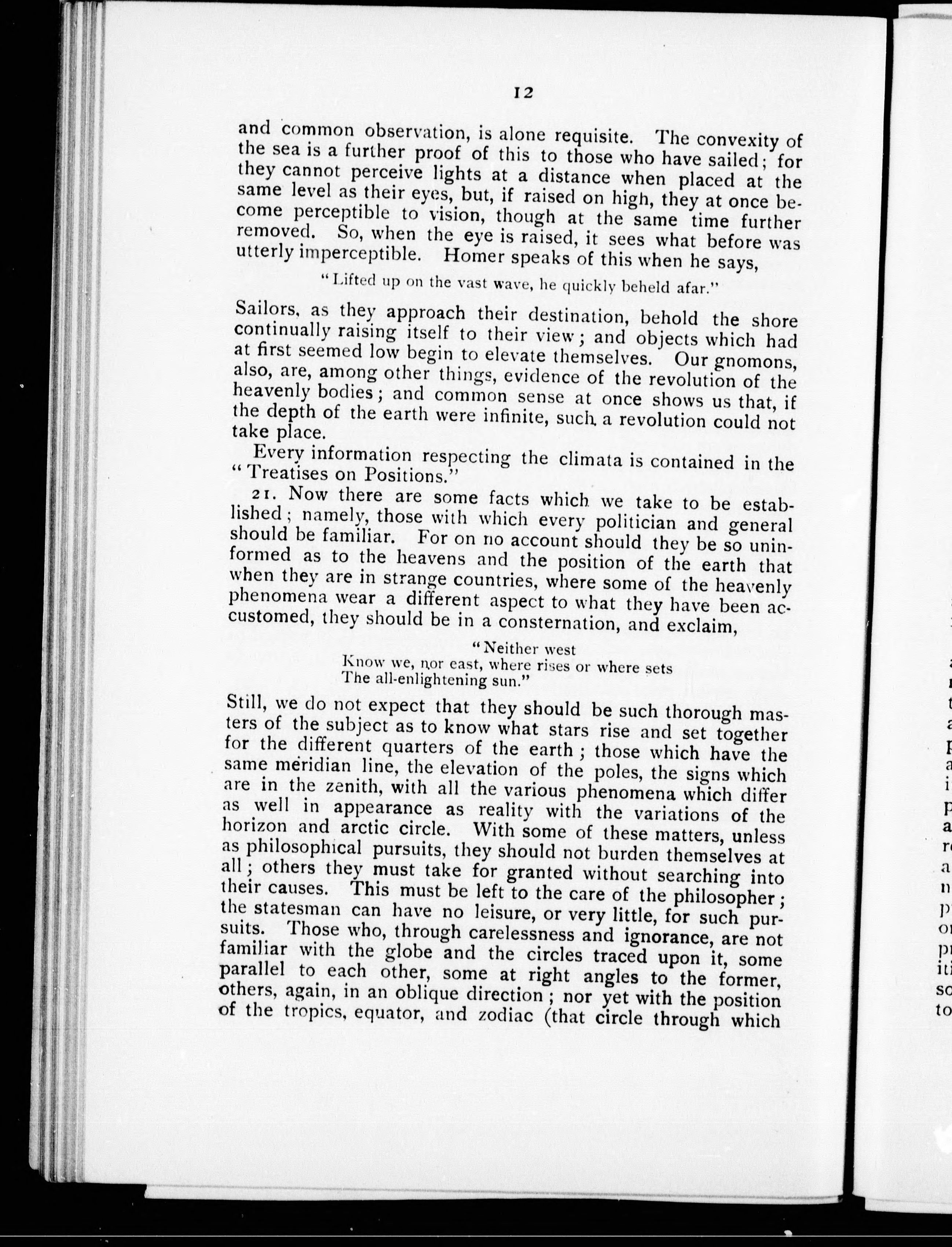 12

and common observation, is alone requisite. The convexity of the sea is a further proof of this to those who have sailed; for they cannot perceive lights at a distance when placed at the same level as their eyes, but, if raised on high, they at once become perceptible to vision, though at the same time further removed. So, when the eye is raised, it sees what before was utterly imperceptible. Homer speaks of this when he says,

"Lifted up on the vast wave, he quickly beheld afar."

Sailors, as they approach their destination, behold the shore continually raising itself to their view; and objects which had at first seemed low begin to elevate themselves. Our gnomons, also, are, among other things, evidence of the revolution of the heavenly bodies; and common sense at once shows us that, if the depth of the earth were infinite, such a revolution could not take place.

Every information respecting the climata is contained in the "Treatises on Positions."

21. Now there are some facts which we take to be established; namely, those with which every politician and general should be familiar. For on no account should they be so uninformed as to the heavens and the position of the earth that when they are in strange countries, where some of the heavenly phenomena wear a different aspect to what they have been accustomed, they should be in a consternation, and exclaim,

"Neither west
Know we, nor east, where rises or where sets
The all-enlightening sun."

Still, we do not expect that they should be such thorough masters of the subject as to know what stars rise and set together for the different quarters of the earth; those which have the same meridian line, the elevation of the poles, the signs which are in the zenith, with all the various phenomena which differ as well in appearance as reality with the variations of the horizon and arctic circle. With some of these matters, unless as philosophical pursuits, they should not burden themselves at all; others they must take for granted without searching into their causes. This must be left to the care of the philosopher; the statesman can have no leisure, or very little, for such pursuits. Those who, through carelessness and ignorance, are not familiar with the globe and the circles traced upon it, some parallel to each other, some at right angles to the former, others, again, in an oblique direction; nor yet with the position of the tropics, equator, and zodiac (that circle through which